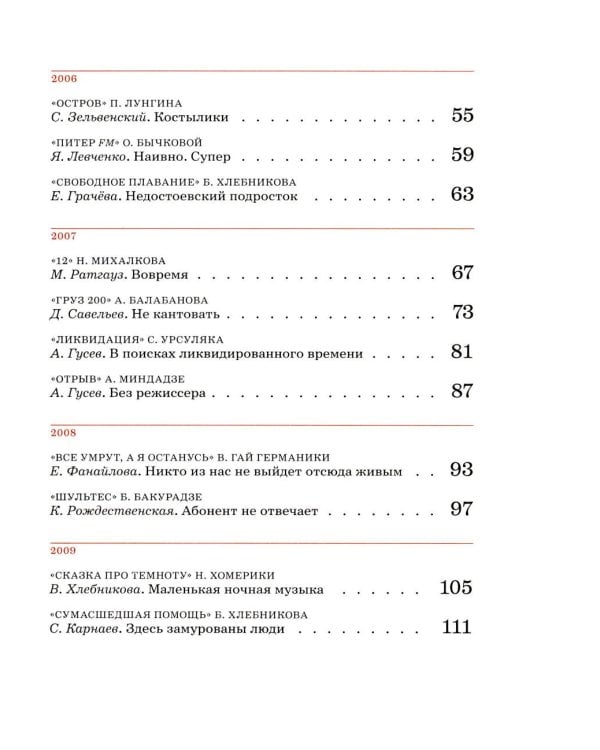 2006

«ОСТРОВ» П. ЛУНГИНА
С. Зельвенский. Костылики 55

«ПИТЕР FM» О. БЫЧКОВОЙ
Я. Левченко. Наивно. Супер 59

«СВОБОДНОЕ ПЛАВАНИЕ» Б. ХЛЕБНИКОВА
Е. Грачёва. Недостоевский подросток 63

2007

«12» Н. МИХАЛКОВА
М. Ратгауз. Вовремя 67

«ГРУЗ 200» А. БАЛАБАНОВА
Д. Савельев. Не кантовать 73

«ЛИКВИДАЦИЯ» С. УРСУЛЯКА
А. Гусев. В поисках ликвидированного времени 81

«ОТРЫВ» А. МИНДАДЗЕ
А. Гусев. Без режиссера 87

2008

«ВСЕ УМРУТ, А Я ОСТАНУСЬ» В. ГАЙ ГЕРМАНИКИ
Е. Фанайлова. Никто из нас не выйдет отсюда живым 93

«ШУЛЬТЕС» Б. БАКУРАДЗЕ
К. Рождественская. Абонент не отвечает 97

2009

«СКАЗКА ПРО ТЕМНОТУ» Н. ХОМЕРИКИ
В. Хлебникова. Маленькая ночная музыка 105

«СУМАСШЕДШАЯ ПОМОЩЬ» Б. ХЛЕБНИКОВА
С. Карнаев. Здесь замурованы люди 111